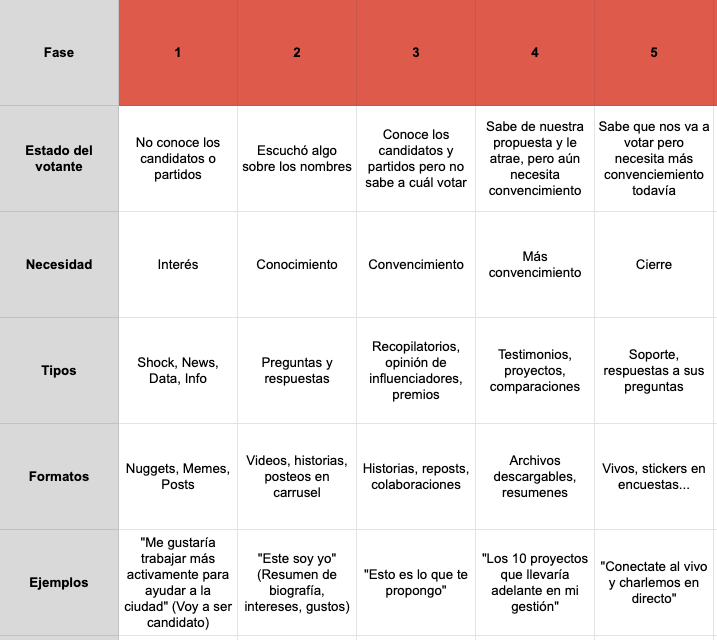 | Fase | 1 | 2 | 3 | 4 | 5 |
|---|---|---|---|---|---|
| Estado del votante | No conoce los candidatos o partidos | Escuchó algo sobre los nombres | Conoce los candidatos y partidos pero no sabe a cuál votar | Sabe de nuestra propuesta y le atrae, pero aún necesita convencimiento | Sabe que nos va a votar pero necesita más convenciemiento todavía |
| Necesidad | Interés | Conocimiento | Convencimiento | Más convencimiento | Cierre |
| Tipos | Shock, News, Data, Info | Preguntas y respuestas | Recopilatorios, opinión de influenciadores, premios | Testimonios, proyectos, comparaciones | Soporte, respuestas a sus preguntas |
| Formatos | Nuggets, Memes, Posts | Videos, historias, posteos en carrusel | Historias, reposts, colaboraciones | Archivos descargables, resumenes | Vivos, stickers en encuestas... |
| Ejemplos | "Me gustaría trabajar más activamente para ayudar a la ciudad" (Voy a ser candidato) | "Este soy yo" (Resumen de biografía, intereses, gustos) | "Esto es lo que te propongo" | "Los 10 proyectos que llevaría adelante en mi gestión" | "Conectate al vivo y charlemos en directo" |